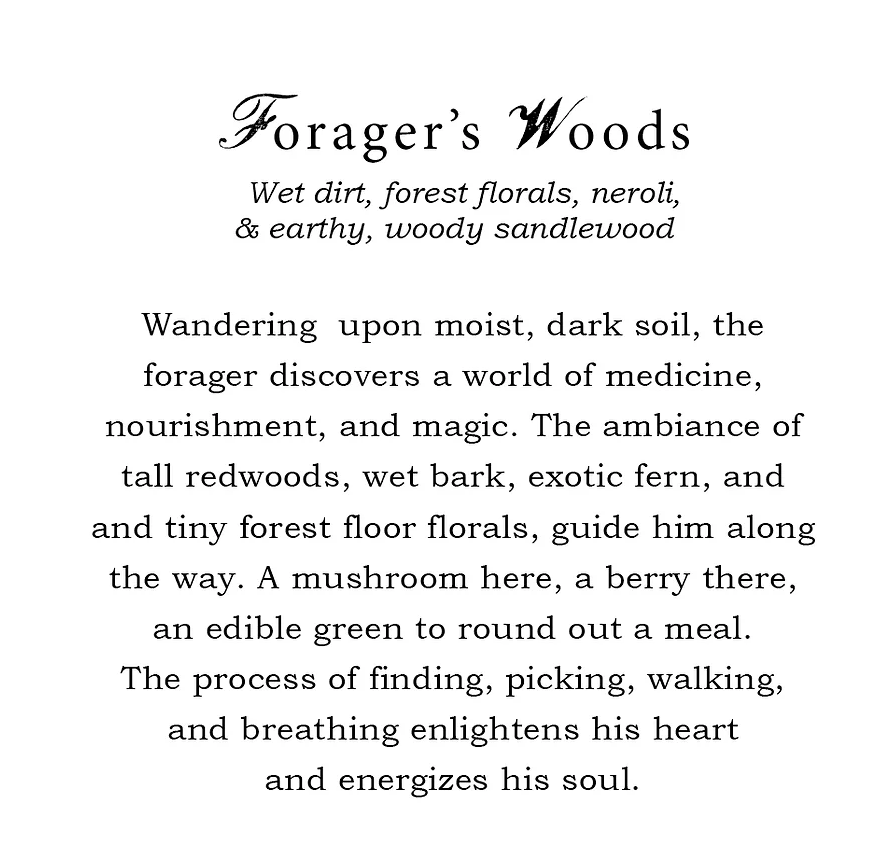 Forager's Woods

Wet dirt, forest florals, neroli, & earthy, woody sandlewood

Wandering upon moist, dark soil, the forager discovers a world of medicine, nourishment, and magic. The ambiance of tall redwoods, wet bark, exotic fern, and and tiny forest floor florals, guide him along the way. A mushroom here, a berry there, an edible green to round out a meal. The process of finding, picking, walking, and breathing enlightens his heart and energizes his soul.